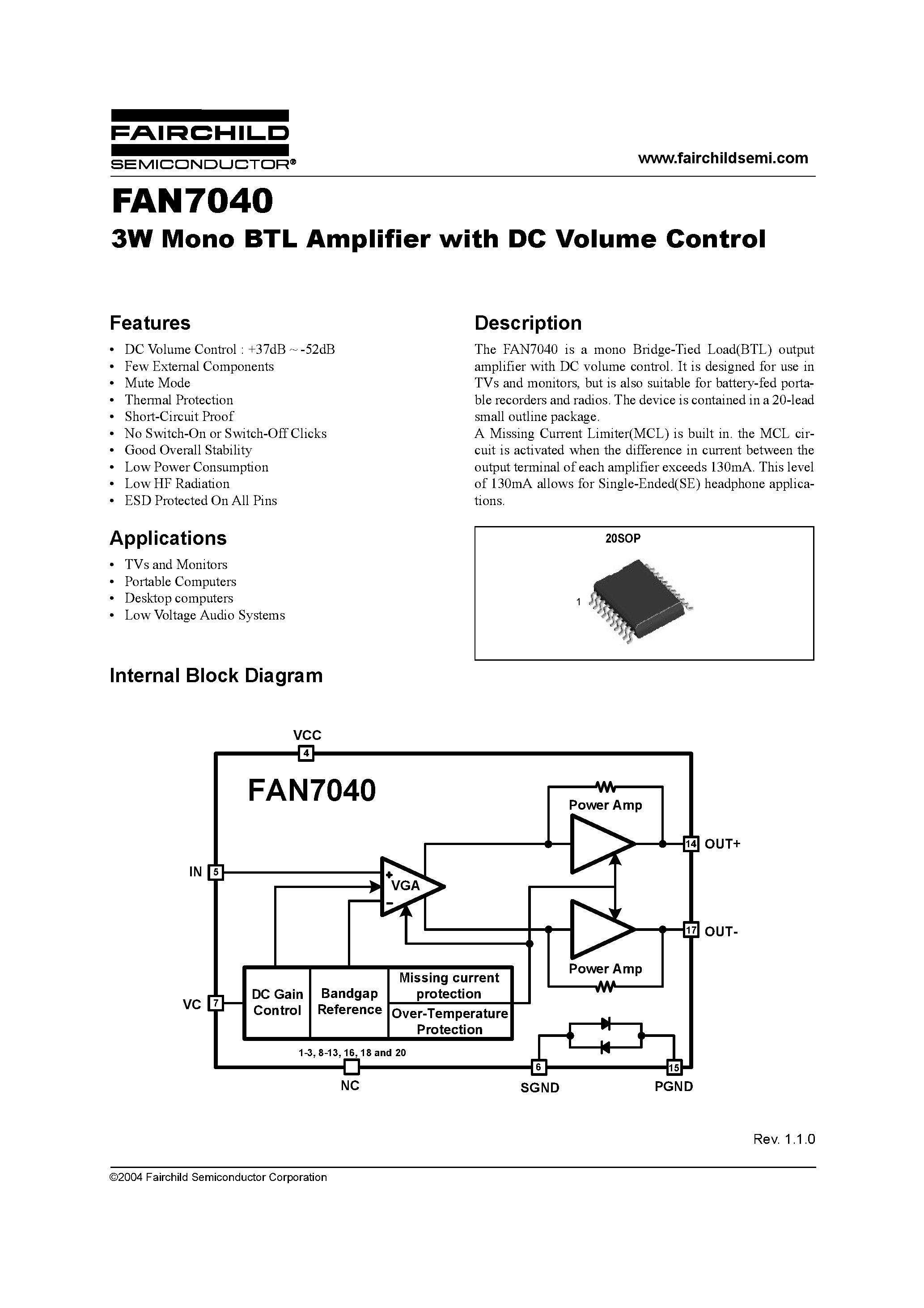 FAIRCHILD
SEMICONDUCTOR®

www.fairchildsemi.com

FAN7040
3W Mono BTL Amplifier with DC Volume Control

Features

• DC Volume Control : +37dB ~ -52dB
• Few External Components
• Mute Mode
• Thermal Protection
• Short-Circuit Proof
• No Switch-On or Switch-Off Clicks
• Good Overall Stability
• Low Power Consumption
• Low HF Radiation
• ESD Protected On All Pins

Applications

• TVs and Monitors
• Portable Computers
• Desktop computers
• Low Voltage Audio Systems

Description

The FAN7040 is a mono Bridge-Tied Load(BTL) output amplifier with DC volume control. It is designed for use in TVs and monitors, but is also suitable for battery-fed portable recorders and radios. The device is contained in a 20-lead small outline package.
A Missing Current Limiter(MCL) is built in. the MCL circuit is activated when the difference in current between the output terminal of each amplifier exceeds 130mA. This level of 130mA allows for Single-Ended(SE) headphone applications.

20SOP
1

Internal Block Diagram

VCC
4
FAN7040
Power Amp
14 OUT+
IN 5
+
VGA
−
17 OUT-
Power Amp
VC 7
DC Gain Control
Bandgap Reference
Missing current protection
Over-Temperature Protection
1-3, 8-13, 16, 18 and 20
NC
6
SGND
15
PGND

Rev. 1.1.0

©2004 Fairchild Semiconductor Corporation